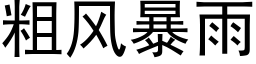 粗风暴雨